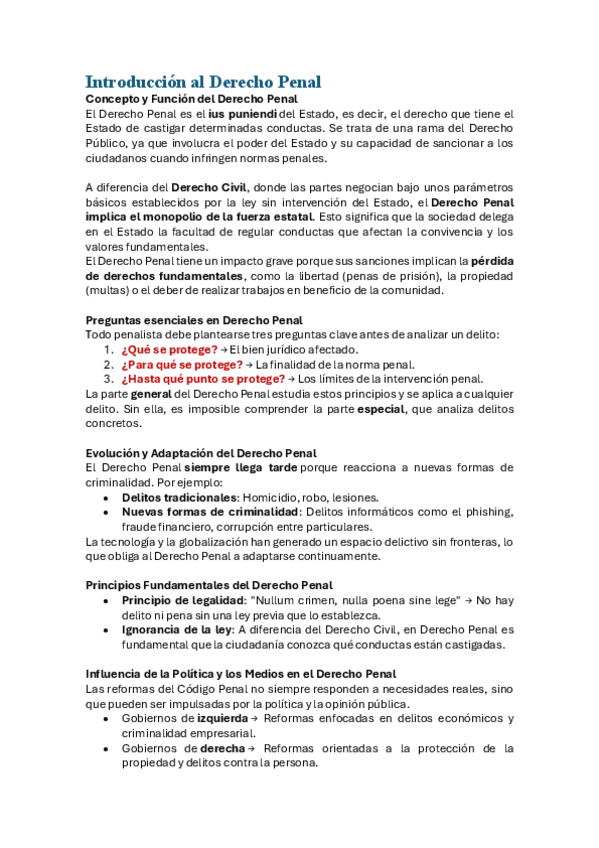 Introducción al Derecho Penal

Concepto y Función del Derecho Penal

El Derecho Penal es el ius puniendi del Estado, es decir, el derecho que tiene el Estado de castigar determinadas conductas. Se trata de una rama del Derecho Público, ya que involucra el poder del Estado y su capacidad de sancionar a los ciudadanos cuando infringen normas penales.

A diferencia del Derecho Civil, donde las partes negocian bajo unos parámetros básicos establecidos por la ley sin intervención del Estado, el Derecho Penal implica el monopolio de la fuerza estatal. Esto significa que la sociedad delega en el Estado la facultad de regular conductas que afectan la convivencia y los valores fundamentales.

El Derecho Penal tiene un impacto grave porque sus sanciones implican la pérdida de derechos fundamentales, como la libertad (penas de prisión), la propiedad (multas) o el deber de realizar trabajos en beneficio de la comunidad.

Preguntas esenciales en Derecho Penal

Todo penalista debe plantearse tres preguntas clave antes de analizar un delito:

1. ¿Qué se protege? → El bien jurídico afectado.
2. ¿Para qué se protege? → La finalidad de la norma penal.
3. ¿Hasta qué punto se protege? → Los límites de la intervención penal.

La parte general del Derecho Penal estudia estos principios y se aplica a cualquier delito. Sin ella, es imposible comprender la parte especial, que analiza delitos concretos.

Evolución y Adaptación del Derecho Penal

El Derecho Penal siempre llega tarde porque reacciona a nuevas formas de criminalidad. Por ejemplo:

• Delitos tradicionales: Homicidio, robo, lesiones.
• Nuevas formas de criminalidad: Delitos informáticos como el phishing, fraude financiero, corrupción entre particulares.

La tecnología y la globalización han generado un espacio delictivo sin fronteras, lo que obliga al Derecho Penal a adaptarse continuamente.

Principios Fundamentales del Derecho Penal

• Principio de legalidad: "Nullum crimen, nulla poena sine lege" → No hay delito ni pena sin una ley previa que lo establezca.
• Ignorancia de la ley: A diferencia del Derecho Civil, en Derecho Penal es fundamental que la ciudadanía conozca qué conductas están castigadas.

Influencia de la Política y los Medios en el Derecho Penal

Las reformas del Código Penal no siempre responden a necesidades reales, sino que pueden ser impulsadas por la política y la opinión pública.

• Gobiernos de izquierda → Reformas enfocadas en delitos económicos y criminalidad empresarial.
• Gobiernos de derecha → Reformas orientadas a la protección de la propiedad y delitos contra la persona.